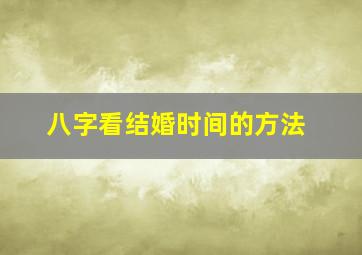 八字看结婚时间的方法